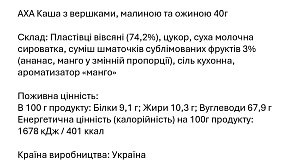 АХА Каша з вершками, малиною та ожиною 40г

Склад: Пластівці вівсяні (74,2%), цукор, суха молочна сироватка, суміш шматочків сублімованих фруктів 3% (ананас, манго у змінній пропорції), сіль кухонна, ароматизатор «манго»

Поживна цінність:
В 100 г продукту: Білки 9,1 г; Жири 10,3 г; Вуглеводи 67,9 г
Енергетична цінність (калорійність) на 100г продукту:
1678 кДж / 401 ккал

Країна виробництва: Україна